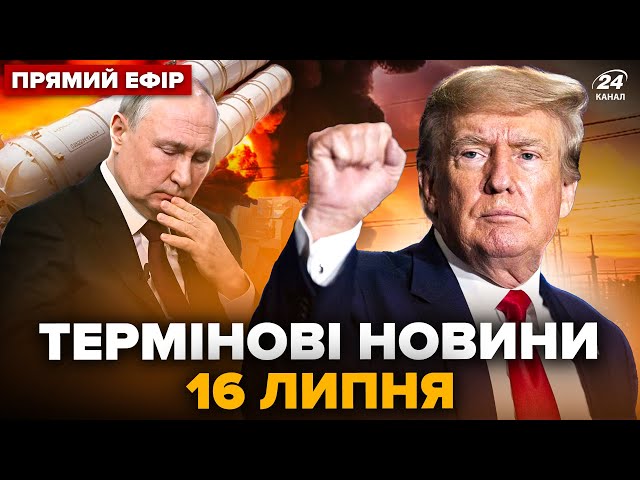 ПРЯМИЙ ЕФІР

24
КАНАЛ

ТЕРМІНОВІ НОВИНИ
16 ЛИПНЯ